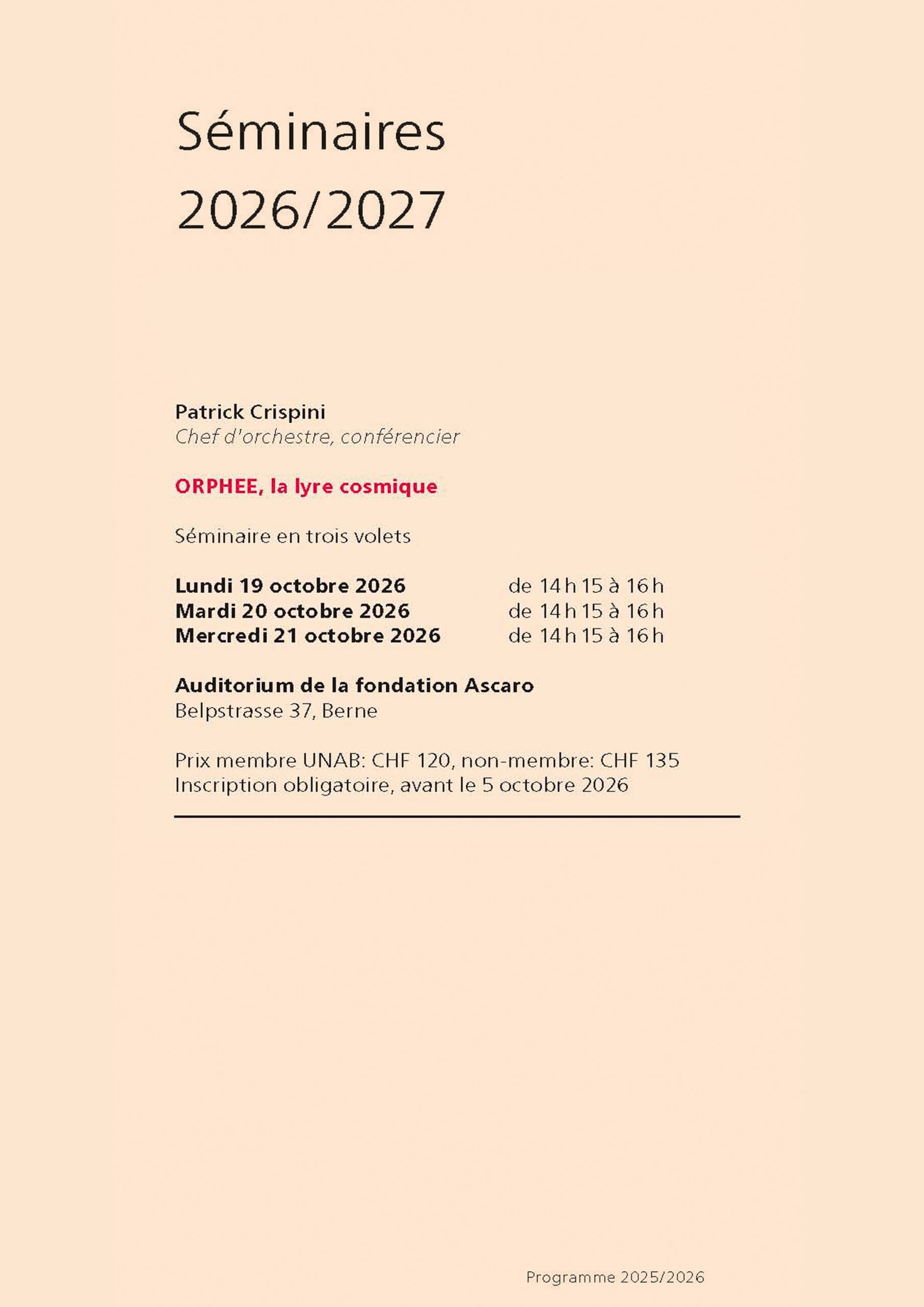 Séminaires 2026/2027

Patrick Crispini
Chef d'orchestre, conférencier

ORPHEE, la lyre cosmique

Séminaire en trois volets

Lundi 19 octobre 2026 de 14 h 15 à 16 h
Mardi 20 octobre 2026 de 14 h 15 à 16 h
Mercredi 21 octobre 2026 de 14 h 15 à 16 h

Auditorium de la fondation Ascaro
Belpstrasse 37, Berne

Prix membre UNAB: CHF 120, non-membre: CHF 135
Inscription obligatoire, avant le 5 octobre 2026

Programme 2025/2026